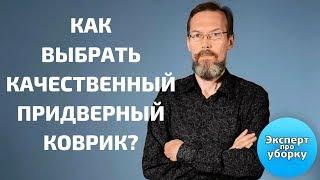 КАК ВЫБРАТЬ КАЧЕСТВЕННЫЙ ПРИДВЕРНЫЙ КОВРИК?

Эксперт про уборку